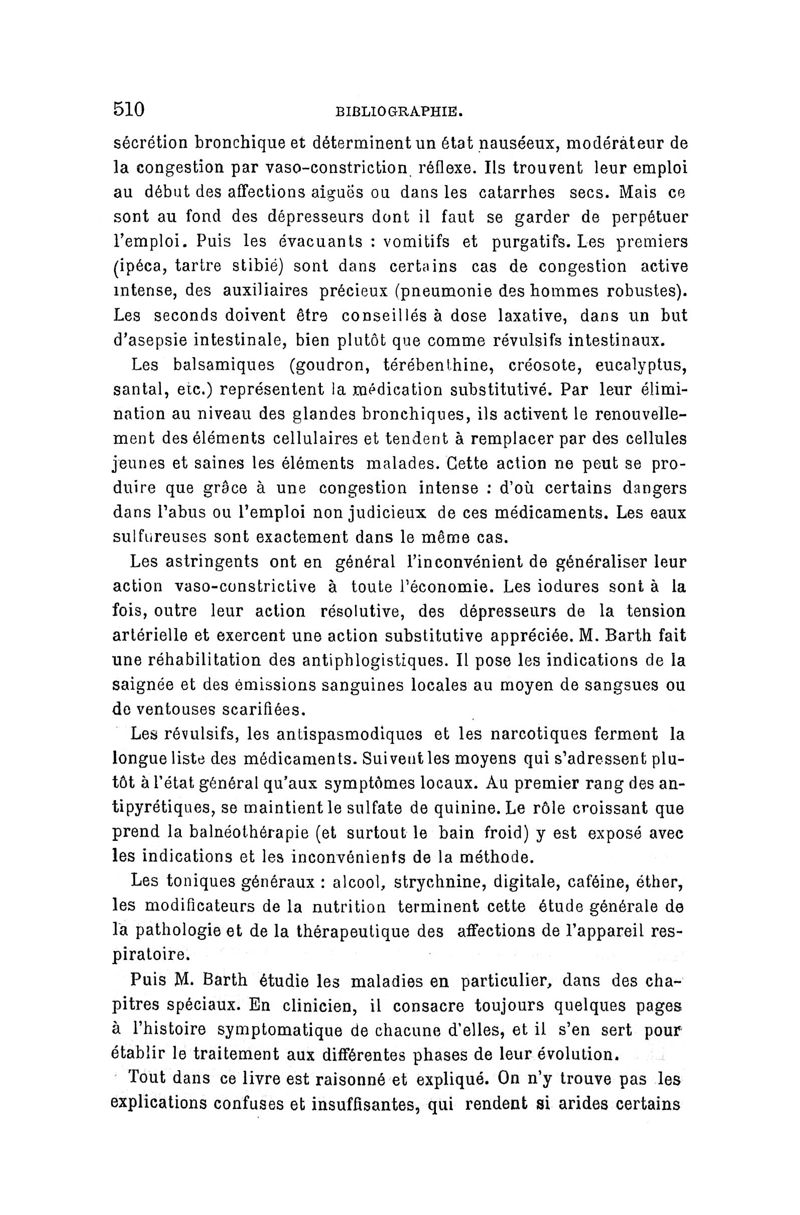 510 BIBLIOGRAPHIE.

sécrétion bronchique et déterminent un état nauséeux, modérateur de la congestion par vaso-constriction réflexe. Ils trouvent leur emploi au début des affections aiguës ou dans les catarrhes secs. Mais ce sont au fond des dépresseurs dont il faut se garder de perpétuer l'emploi. Puis les évacuants : vomitifs et purgatifs. Les premiers (ipéca, tartre stibié) sont dans certains cas de congestion active intense, des auxiliaires précieux (pneumonie des hommes robustes). Les seconds doivent être conseillés à dose laxative, dans un but d'asepsie intestinale, bien plutôt que comme révulsifs intestinaux.

Les balsamiques (goudron, térébenthine, créosote, eucalyptus, santal, etc.) représentent la médication substitutivé. Par leur élimination au niveau des glandes bronchiques, ils activent le renouvellement des éléments cellulaires et tendent à remplacer par des cellules jeunes et saines les éléments malades. Cette action ne peut se produire que grâce à une congestion intense : d'où certains dangers dans l'abus ou l'emploi non judicieux de ces médicaments. Les eaux sulfureuses sont exactement dans le même cas.

Les astringents ont en général l'inconvénient de généraliser leur action vaso-constrictive à toute l'économie. Les iodures sont à la fois, outre leur action résolutive, des dépresseurs de la tension artérielle et exercent une action substitutive appréciée. M. Barth fait une réhabilitation des antiphlogistiques. Il pose les indications de la saignée et des émissions sanguines locales au moyen de sangsues ou de ventouses scarifiées.

Les révulsifs, les antispasmodiques et les narcotiques ferment la longue liste des médicaments. Suivent les moyens qui s'adressent plutôt à l'état général qu'aux symptômes locaux. Au premier rang des antipyrétiques, se maintient le sulfate de quinine. Le rôle croissant que prend la balnéothérapie (et surtout le bain froid) y est exposé avec les indications et les inconvénients de la méthode.

Les toniques généraux : alcool, strychnine, digitale, caféine, éther, les modificateurs de la nutrition terminent cette étude générale de la pathologie et de la thérapeutique des affections de l'appareil respiratoire.

Puis M. Barth étudie les maladies en particulier, dans des chapitres spéciaux. En clinicien, il consacre toujours quelques pages à l'histoire symptomatique de chacune d'elles, et il s'en sert pour établir le traitement aux différentes phases de leur évolution.

Tout dans ce livre est raisonné et expliqué. On n'y trouve pas les explications confuses et insuffisantes, qui rendent si arides certains